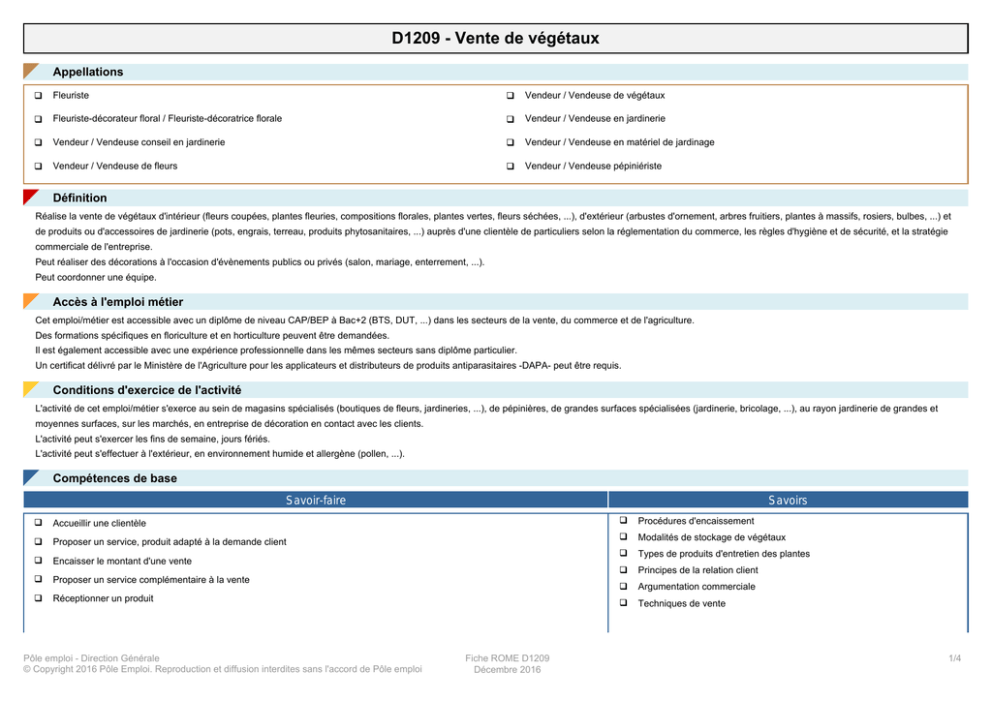 D1209 - Vente de végétaux

Appellations

☐ Fleuriste

☐ Fleuriste-décorateur floral / Fleuriste-décoratrice florale

☐ Vendeur / Vendeuse conseil en jardinerie

☐ Vendeur / Vendeuse de fleurs

☐ Vendeur / Vendeuse de végétaux

☐ Vendeur / Vendeuse en jardinerie

☐ Vendeur / Vendeuse en matériel de jardinage

☐ Vendeur / Vendeuse pépiniériste

Définition

Réalise la vente de végétaux d'intérieur (fleurs coupées, plantes fleuries, compositions florales, plantes vertes, fleurs séchées, ...), d'extérieur (arbustes d'ornement, arbres fruitiers, plantes à massifs, rosiers, bulbes, ...) et de produits ou d'accessoires de jardinerie (pots, engrais, terreau, produits phytosanitaires, ...) auprès d'une clientèle de particuliers selon la réglementation du commerce, les règles d'hygiène et de sécurité, et la stratégie commerciale de l'entreprise.

Peut réaliser des décorations à l'occasion d'évènements publics ou privés (salon, mariage, enterrement, ...).

Peut coordonner une équipe.

Accès à l'emploi métier

Cet emploi/métier est accessible avec un diplôme de niveau CAP/BEP à Bac+2 (BTS, DUT, ...) dans les secteurs de la vente, du commerce et de l'agriculture.

Des formations spécifiques en floriculture et en horticulture peuvent être demandées.

Il est également accessible avec une expérience professionnelle dans les mêmes secteurs sans diplôme particulier.

Un certificat délivré par le Ministère de l'Agriculture pour les applicateurs et distributeurs de produits antiparasitaires -DAPA- peut être requis.

Conditions d'exercice de l'activité

L'activité de cet emploi/métier s'exerce au sein de magasins spécialisés (boutiques de fleurs, jardineries, ...), de pépinières, de grandes surfaces spécialisées (jardinerie, bricolage, ...), au rayon jardinerie de grandes et moyennes surfaces, sur les marchés, en entreprise de décoration en contact avec les clients.

L'activité peut s'exercer les fins de semaine, jours fériés.

L'activité peut s'effectuer à l'extérieur, en environnement humide et allergène (pollen, ...).

Compétences de base

Savoir-faire

☐ Accueillir une clientèle

☐ Proposer un service, produit adapté à la demande client

☐ Encaisser le montant d'une vente

☐ Proposer un service complémentaire à la vente

☐ Réceptionner un produit

Savoirs

☐ Procédures d'encaissement

☐ Modalités de stockage de végétaux

☐ Types de produits d'entretien des plantes

☐ Principes de la relation client

☐ Argumentation commerciale

☐ Techniques de vente

Pôle emploi - Direction Générale
© Copyright 2016 Pôle Emploi. Reproduction et diffusion interdites sans l'accord de Pôle emploi

Fiche ROME D1209
Décembre 2016

1/4